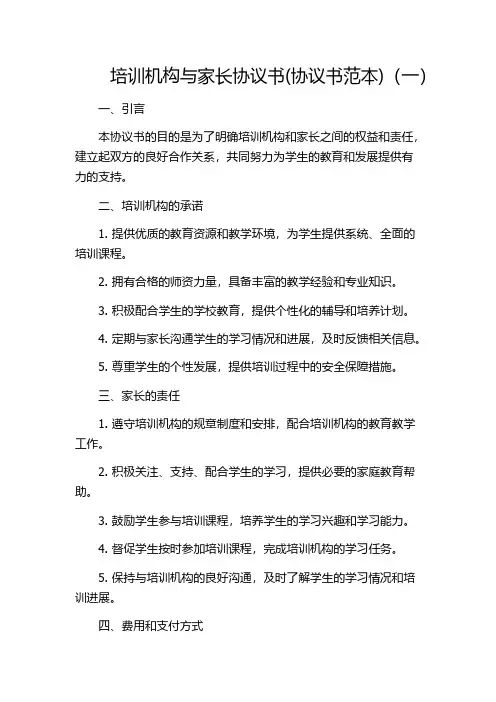 培训机构与家长协议书(协议书范本)（一）

一、引言

本协议书的目的是为了明确培训机构和家长之间的权益和责任，建立起双方的良好合作关系，共同努力为学生的教育和发展提供有力的支持。

二、培训机构的承诺

1. 提供优质的教育资源和教学环境，为学生提供系统、全面的培训课程。

2. 拥有合格的师资力量，具备丰富的教学经验和专业知识。

3. 积极配合学生的学校教育，提供个性化的辅导和培养计划。

4. 定期与家长沟通学生的学习情况和进展，及时反馈相关信息。

5. 尊重学生的个性发展，提供培训过程中的安全保障措施。

三、家长的责任

1. 遵守培训机构的规章制度和安排，配合培训机构的教育教学工作。

2. 积极关注、支持、配合学生的学习，提供必要的家庭教育帮助。

3. 鼓励学生参与培训课程，培养学生的学习兴趣和学习能力。

4. 督促学生按时参加培训课程，完成培训机构的学习任务。

5. 保持与培训机构的良好沟通，及时了解学生的学习情况和培训进展。

四、费用和支付方式